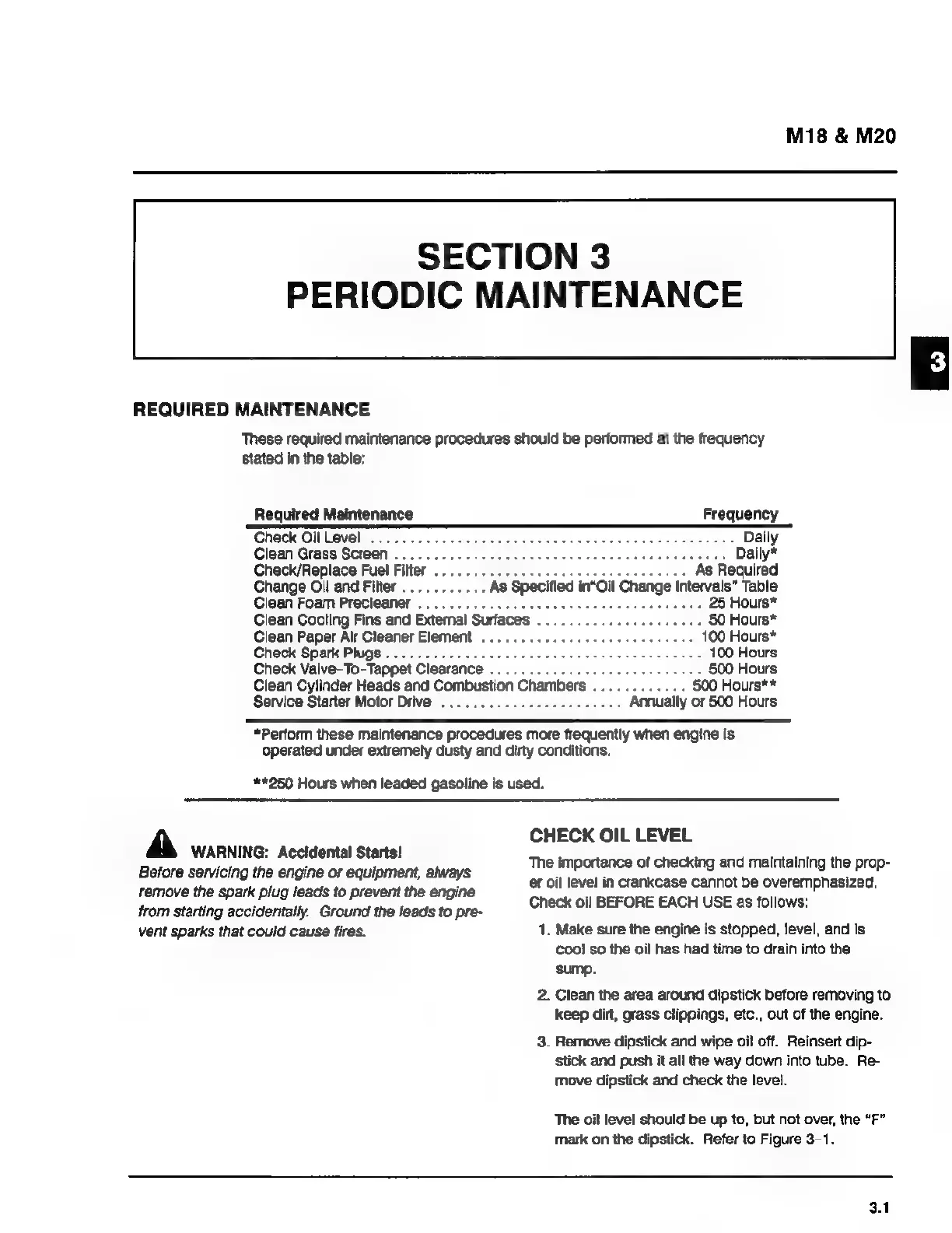 M18 & M20

SECTION 3
PERIODIC MAINTENANCE

3

REQUIRED MAINTENANCE

These required maintenance procedures should be performed at the frequency stated in the table:

| Required Maintenance | Frequency |
|---|---|
| Check Oil Level | Daily |
| Clean Grass Screen | Daily* |
| Check/Replace Fuel Filter | As Required |
| Change Oil and Filter | As Specified in"Oil Change Intervals" Table |
| Clean Foam Precleaner | 25 Hours* |
| Clean Cooling Fins and External Surfaces | 50 Hours* |
| Clean Paper Air Cleaner Element | 100 Hours* |
| Check Spark Plugs | 100 Hours |
| Check Valve-To-Tappet Clearance | 500 Hours |
| Clean Cylinder Heads and Combustion Chambers | 500 Hours** |
| Service Starter Motor Drive | Annually or 500 Hours |

*Perform these maintenance procedures more frequently when engine is operated under extremely dusty and dirty conditions.

**250 Hours when leaded gasoline is used.

WARNING: Accidental Starts!
Before servicing the engine or equipment, always remove the spark plug leads to prevent the engine from starting accidentally. Ground the leads to prevent sparks that could cause fires.

CHECK OIL LEVEL

The importance of checking and maintaining the proper oil level in crankcase cannot be overemphasized. Check oil BEFORE EACH USE as follows:

1. Make sure the engine is stopped, level, and is cool so the oil has had time to drain into the sump.

2. Clean the area around dipstick before removing to keep dirt, grass clippings, etc., out of the engine.

3. Remove dipstick and wipe oil off. Reinsert dipstick and push it all the way down into tube. Remove dipstick and check the level.

The oil level should be up to, but not over, the "F" mark on the dipstick. Refer to Figure 3-1.

3.1